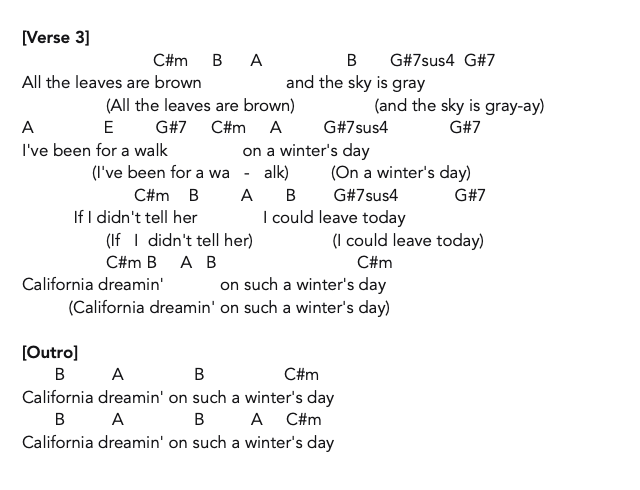 [Verse 3]
C#m B A B G#7sus4 G#7
All the leaves are brown and the sky is gray
(All the leaves are brown) (and the sky is gray-ay)
A E G#7 C#m A G#7sus4 G#7
I've been for a walk on a winter's day
(I've been for a wa - alk) (On a winter's day)
C#m B A B G#7sus4 G#7
If I didn't tell her I could leave today
(If I didn't tell her) (I could leave today)
C#m B A B C#m
California dreamin' on such a winter's day
(California dreamin' on such a winter's day)

[Outro]
B A B C#m
California dreamin' on such a winter's day
B A B A C#m
California dreamin' on such a winter's day